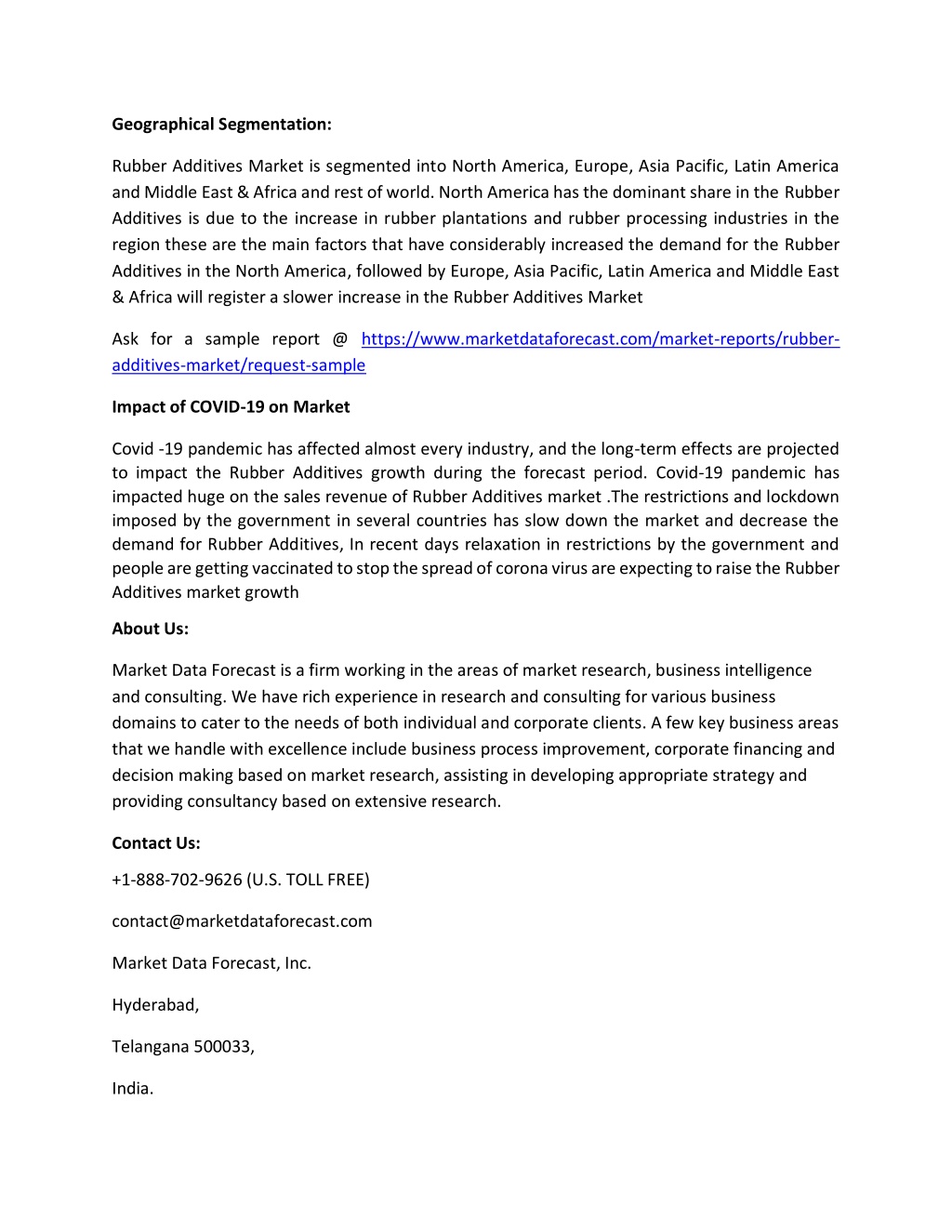 Geographical Segmentation:

Rubber Additives Market is segmented into North America, Europe, Asia Pacific, Latin America and Middle East & Africa and rest of world. North America has the dominant share in the Rubber Additives is due to the increase in rubber plantations and rubber processing industries in the region these are the main factors that have considerably increased the demand for the Rubber Additives in the North America, followed by Europe, Asia Pacific, Latin America and Middle East & Africa will register a slower increase in the Rubber Additives Market

Ask for a sample report @ https://www.marketdataforecast.com/market-reports/rubber-additives-market/request-sample

Impact of COVID-19 on Market

Covid -19 pandemic has affected almost every industry, and the long-term effects are projected to impact the Rubber Additives growth during the forecast period. Covid-19 pandemic has impacted huge on the sales revenue of Rubber Additives market .The restrictions and lockdown imposed by the government in several countries has slow down the market and decrease the demand for Rubber Additives, In recent days relaxation in restrictions by the government and people are getting vaccinated to stop the spread of corona virus are expecting to raise the Rubber Additives market growth

About Us:

Market Data Forecast is a firm working in the areas of market research, business intelligence and consulting. We have rich experience in research and consulting for various business domains to cater to the needs of both individual and corporate clients. A few key business areas that we handle with excellence include business process improvement, corporate financing and decision making based on market research, assisting in developing appropriate strategy and providing consultancy based on extensive research.

Contact Us:

+1-888-702-9626 (U.S. TOLL FREE)

contact@marketdataforecast.com

Market Data Forecast, Inc.

Hyderabad,

Telangana 500033,

India.